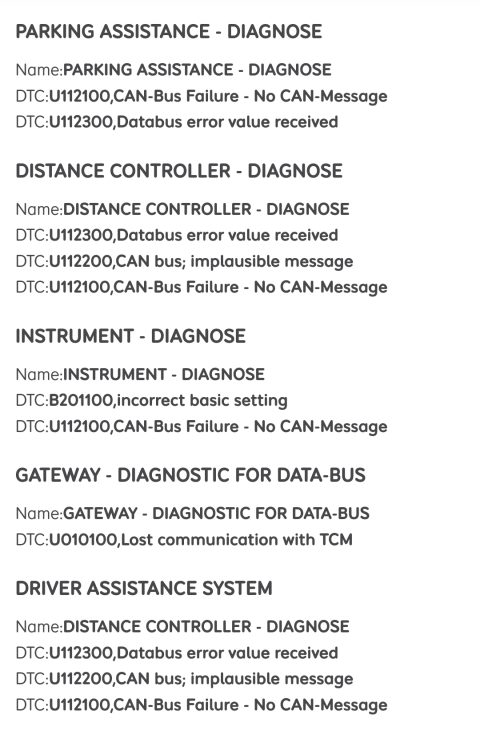 PARKING ASSISTANCE - DIAGNOSE

Name:PARKING ASSISTANCE - DIAGNOSE
DTC:U112100,CAN-Bus Failure - No CAN-Message
DTC:U112300,Databus error value received

DISTANCE CONTROLLER - DIAGNOSE

Name:DISTANCE CONTROLLER - DIAGNOSE
DTC:U112300,Databus error value received
DTC:U112200,CAN bus; implausible message
DTC:U112100,CAN-Bus Failure - No CAN-Message

INSTRUMENT - DIAGNOSE

Name:INSTRUMENT - DIAGNOSE
DTC:B201100,incorrect basic setting
DTC:U112100,CAN-Bus Failure - No CAN-Message

GATEWAY - DIAGNOSTIC FOR DATA-BUS

Name:GATEWAY - DIAGNOSTIC FOR DATA-BUS
DTC:U010100,Lost communication with TCM

DRIVER ASSISTANCE SYSTEM

Name:DISTANCE CONTROLLER - DIAGNOSE
DTC:U112300,Databus error value received
DTC:U112200,CAN bus; implausible message
DTC:U112100,CAN-Bus Failure - No CAN-Message